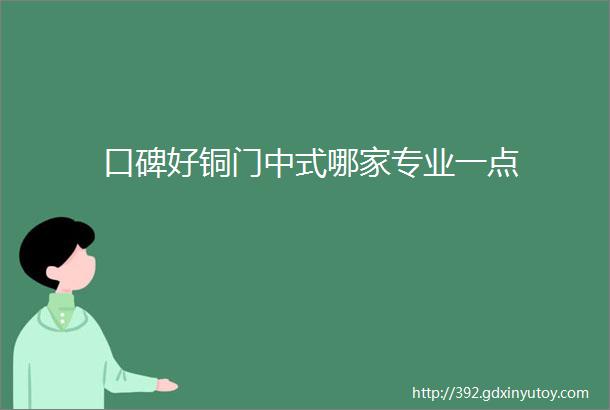 口碑好铜门中式哪家专业一点

http://392.gdxinyutoy.com